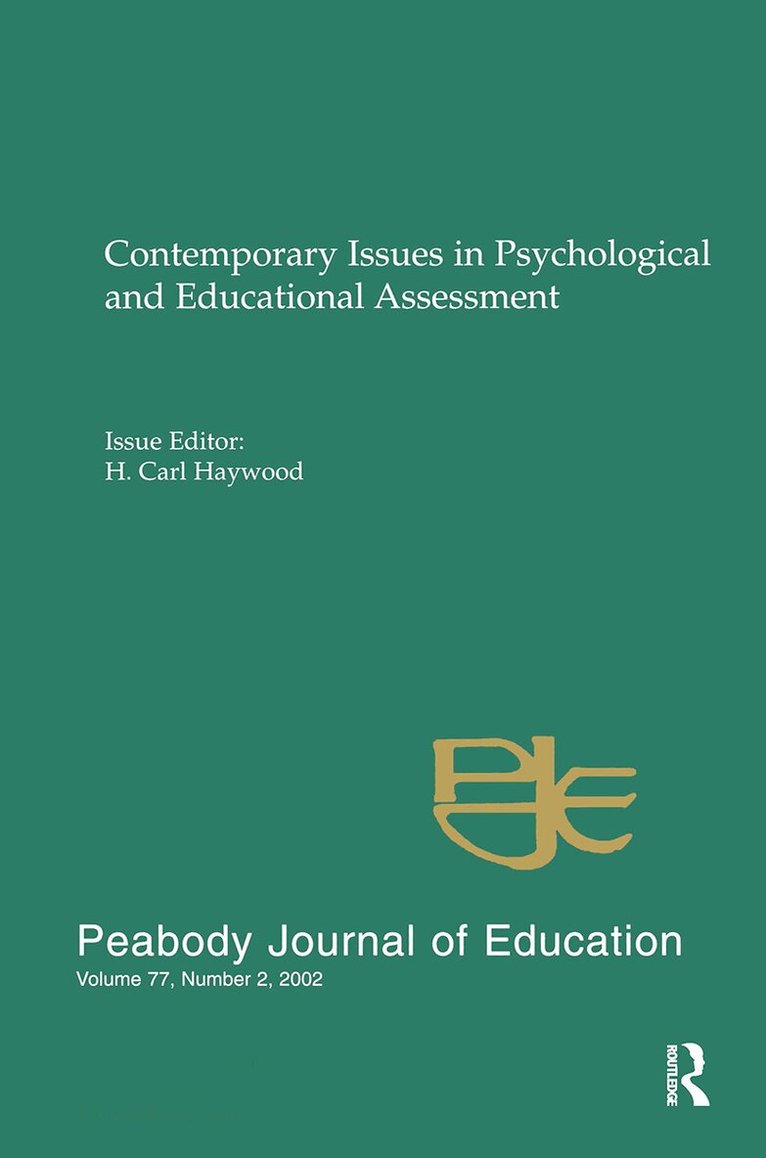 Contemporary Issues in Psychological and Educational Assessment

Issue Editor:
H. Carl Haywood

PJE

Peabody Journal of Education
Volume 77, Number 2, 2002

ROUTLEDGE